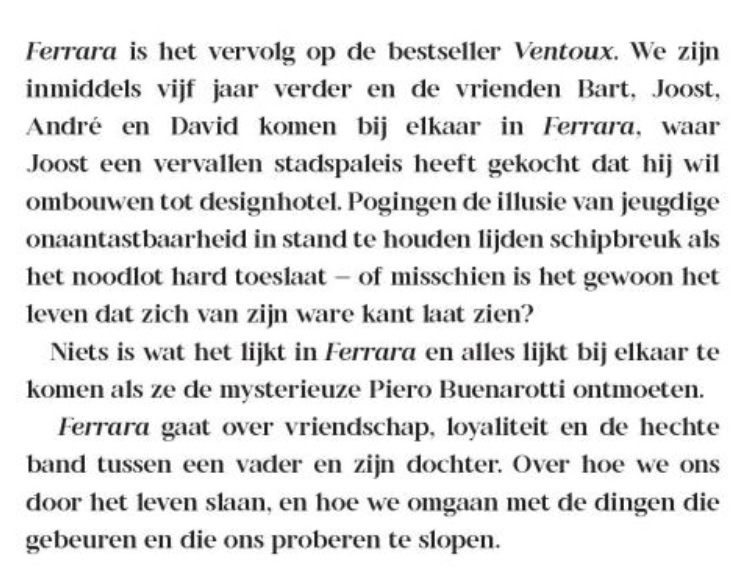 Ferrara is het vervolg op de bestseller Ventoux. We zijn inmiddels vijf jaar verder en de vrienden Bart, Joost, André en David komen bij elkaar in Ferrara, waar Joost een vervallen stadspaleis heeft gekocht dat hij wil ombouwen tot designhotel. Pogingen de illusie van jeugdige onaantastbaarheid in stand te houden lijden schipbreuk als het noodlot hard toeslaat – of misschien is het gewoon het leven dat zich van zijn ware kant laat zien?

Niets is wat het lijkt in Ferrara en alles lijkt bij elkaar te komen als ze de mysterieuze Piero Buenarotti ontmoeten.

Ferrara gaat over vriendschap, loyaliteit en de hechte band tussen een vader en zijn dochter. Over hoe we ons door het leven slaan, en hoe we omgaan met de dingen die gebeuren en die ons proberen te slopen.